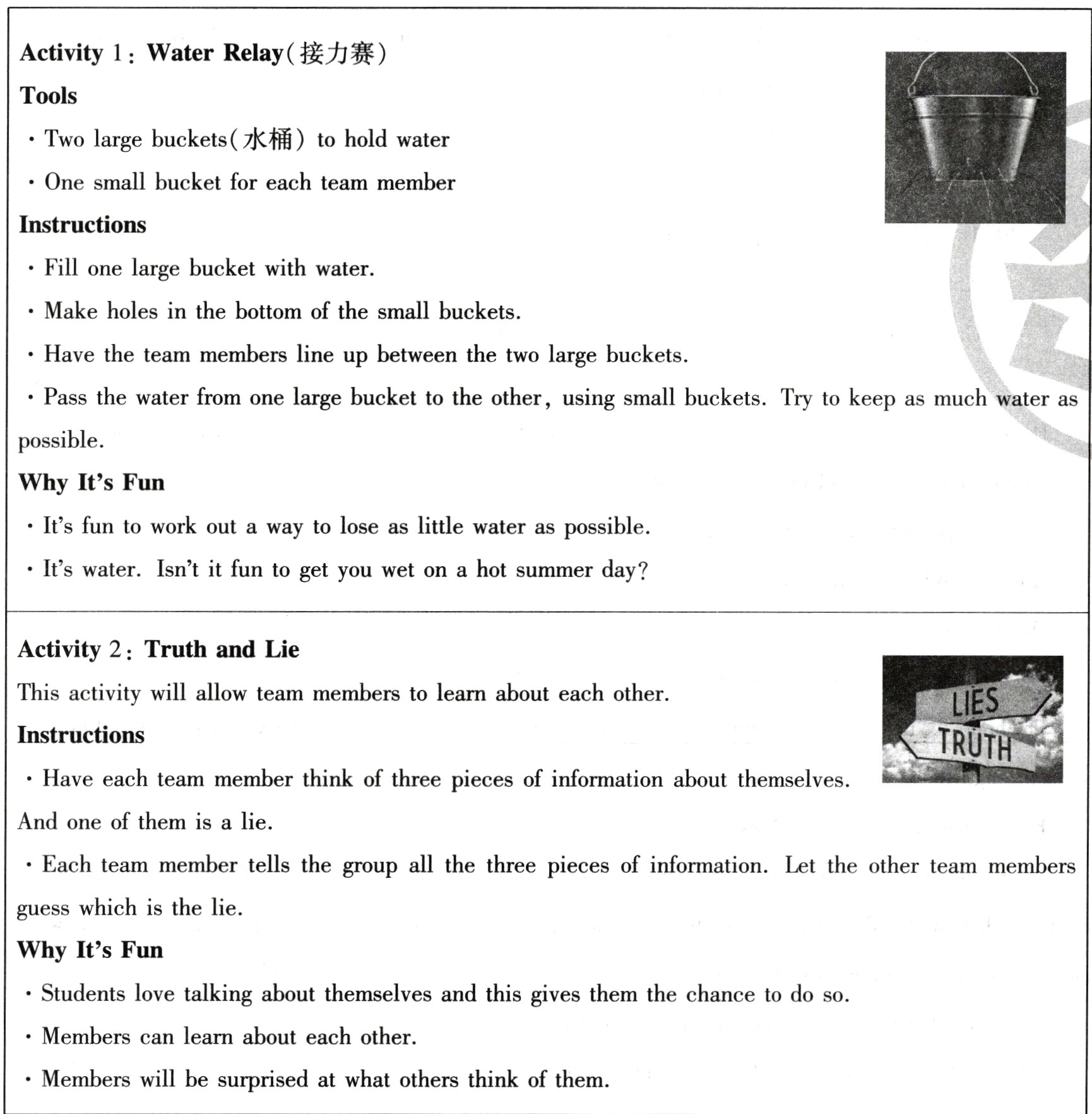 Activity 1: Water Relay(接力赛)

Tools

· Two large buckets(水桶) to hold water

· One small bucket for each team member

Instructions

· Fill one large bucket with water.

· Make holes in the bottom of the small buckets.

· Have the team members line up between the two large buckets.

· Pass the water from one large bucket to the other, using small buckets. Try to keep as much water as possible.

Why It's Fun

· It's fun to work out a way to lose as little water as possible.

· It's water. Isn't it fun to get you wet on a hot summer day?

Activity 2: Truth and Lie

This activity will allow team members to learn about each other.

LIES
TRUTH

Instructions

· Have each team member think of three pieces of information about themselves. And one of them is a lie.

· Each team member tells the group all the three pieces of information. Let the other team members guess which is the lie.

Why It's Fun

· Students love talking about themselves and this gives them the chance to do so.

· Members can learn about each other.

· Members will be surprised at what others think of them.